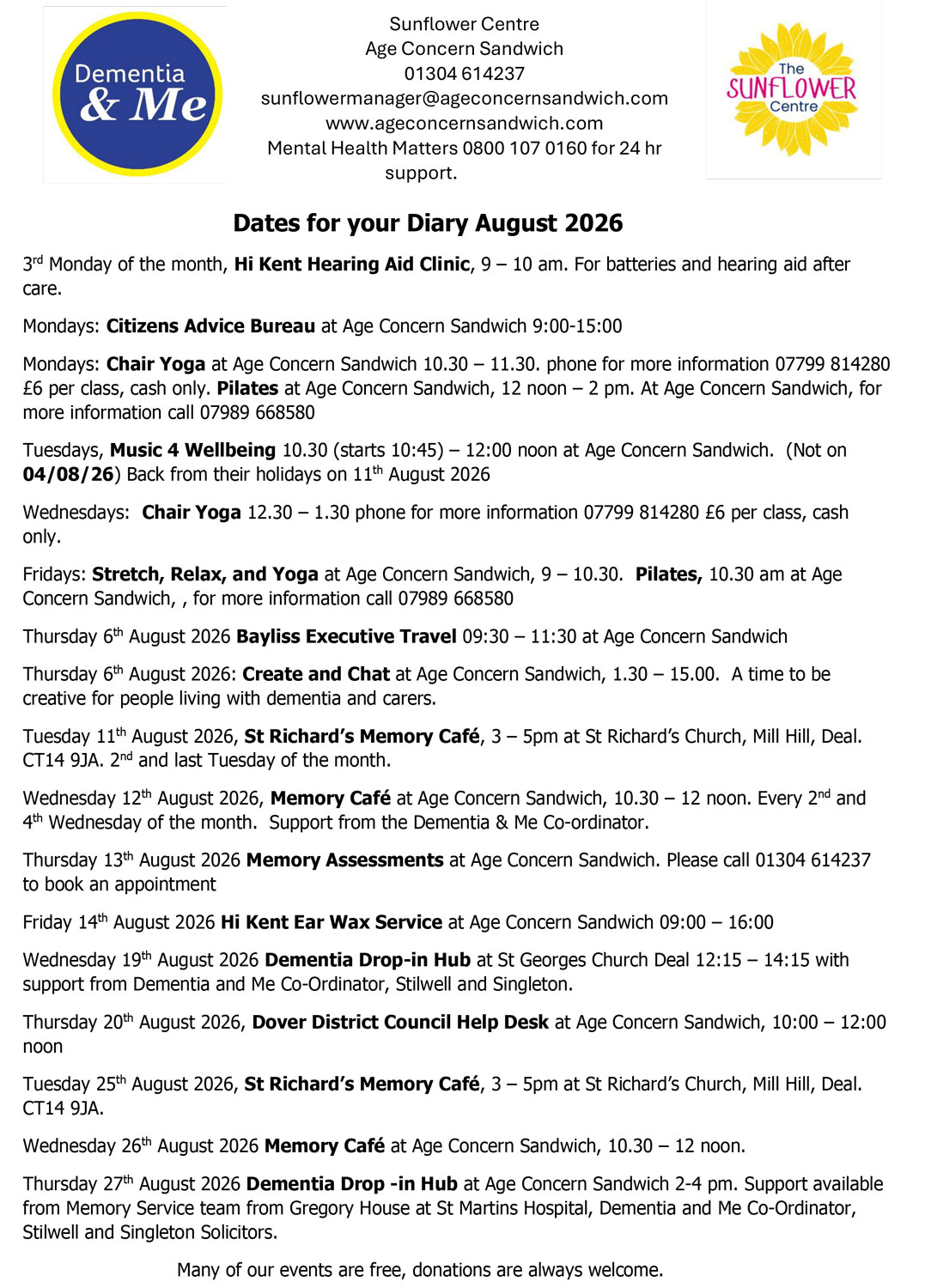 Dementia & Me

Sunflower Centre
Age Concern Sandwich
01304 614237
sunflowermanager@ageconcernsandwich.com
www.ageconcernsandwich.com
Mental Health Matters 0800 107 0160 for 24 hr support.

The SUNFLOWER Centre

Dates for your Diary August 2026

3rd Monday of the month, Hi Kent Hearing Aid Clinic, 9 – 10 am. For batteries and hearing aid after care.

Mondays: Citizens Advice Bureau at Age Concern Sandwich 9:00-15:00

Mondays: Chair Yoga at Age Concern Sandwich 10.30 – 11.30. phone for more information 07799 814280 £6 per class, cash only. Pilates at Age Concern Sandwich, 12 noon – 2 pm. At Age Concern Sandwich, for more information call 07989 668580

Tuesdays, Music 4 Wellbeing 10.30 (starts 10:45) – 12:00 noon at Age Concern Sandwich. (Not on 04/08/26) Back from their holidays on 11th August 2026

Wednesdays: Chair Yoga 12.30 – 1.30 phone for more information 07799 814280 £6 per class, cash only.

Fridays: Stretch, Relax, and Yoga at Age Concern Sandwich, 9 – 10.30. Pilates, 10.30 am at Age Concern Sandwich, , for more information call 07989 668580

Thursday 6th August 2026 Bayliss Executive Travel 09:30 – 11:30 at Age Concern Sandwich

Thursday 6th August 2026: Create and Chat at Age Concern Sandwich, 1.30 – 15.00. A time to be creative for people living with dementia and carers.

Tuesday 11th August 2026, St Richard's Memory Café, 3 – 5pm at St Richard's Church, Mill Hill, Deal. CT14 9JA. 2nd and last Tuesday of the month.

Wednesday 12th August 2026, Memory Café at Age Concern Sandwich, 10.30 – 12 noon. Every 2nd and 4th Wednesday of the month. Support from the Dementia & Me Co-ordinator.

Thursday 13th August 2026 Memory Assessments at Age Concern Sandwich. Please call 01304 614237 to book an appointment

Friday 14th August 2026 Hi Kent Ear Wax Service at Age Concern Sandwich 09:00 – 16:00

Wednesday 19th August 2026 Dementia Drop-in Hub at St Georges Church Deal 12:15 – 14:15 with support from Dementia and Me Co-Ordinator, Stilwell and Singleton.

Thursday 20th August 2026, Dover District Council Help Desk at Age Concern Sandwich, 10:00 – 12:00 noon

Tuesday 25th August 2026, St Richard's Memory Café, 3 – 5pm at St Richard's Church, Mill Hill, Deal. CT14 9JA.

Wednesday 26th August 2026 Memory Café at Age Concern Sandwich, 10.30 – 12 noon.

Thursday 27th August 2026 Dementia Drop -in Hub at Age Concern Sandwich 2-4 pm. Support available from Memory Service team from Gregory House at St Martins Hospital, Dementia and Me Co-Ordinator, Stilwell and Singleton Solicitors.

Many of our events are free, donations are always welcome.